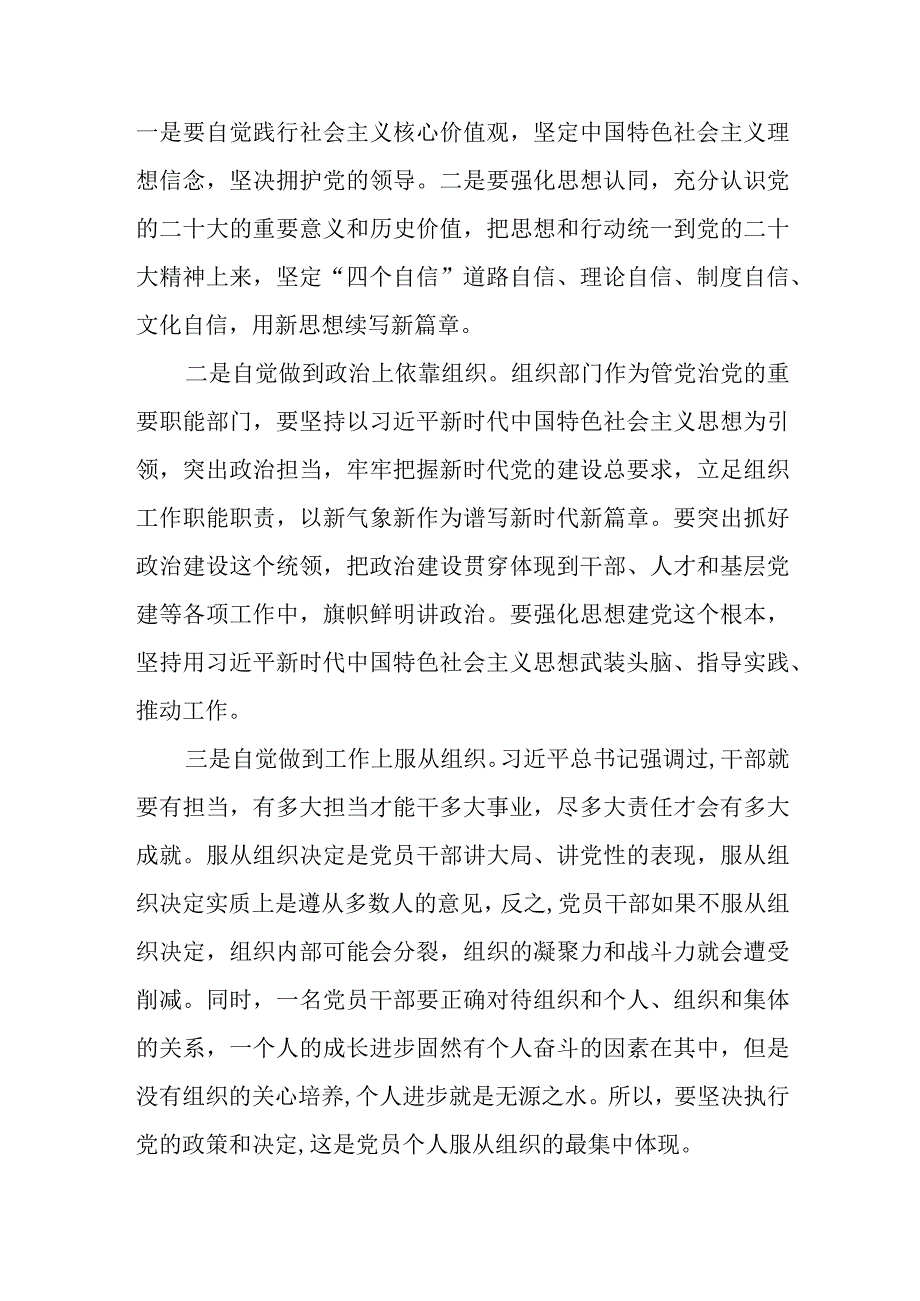 一是要自觉践行社会主义核心价值观，坚定中国特色社会主义理想信念，坚决拥护党的领导。二是要强化思想认同，充分认识党的二十大的重要意义和历史价值，把思想和行动统一到党的二十大精神上来，坚定“四个自信”道路自信、理论自信、制度自信、文化自信，用新思想续写新篇章。

二是自觉做到政治上依靠组织。组织部门作为管党治党的重要职能部门，要坚持以习近平新时代中国特色社会主义思想为引领，突出政治担当，牢牢把握新时代党的建设总要求，立足组织工作职能职责，以新气象新作为谱写新时代新篇章。要突出抓好政治建设这个统领，把政治建设贯穿体现到干部、人才和基层党建等各项工作中，旗帜鲜明讲政治。要强化思想建党这个根本，坚持用习近平新时代中国特色社会主义思想武装头脑、指导实践、推动工作。

三是自觉做到工作上服从组织。习近平总书记强调过，干部就要有担当，有多大担当才能干多大事业，尽多大责任才会有多大成就。服从组织决定是党员干部讲大局、讲党性的表现，服从组织决定实质上是遵从多数人的意见，反之，党员干部如果不服从组织决定，组织内部可能会分裂，组织的凝聚力和战斗力就会遭受削减。同时，一名党员干部要正确对待组织和个人、组织和集体的关系，一个人的成长进步固然有个人奋斗的因素在其中，但是没有组织的关心培养，个人进步就是无源之水。所以，要坚决执行党的政策和决定，这是党员个人服从组织的最集中体现。